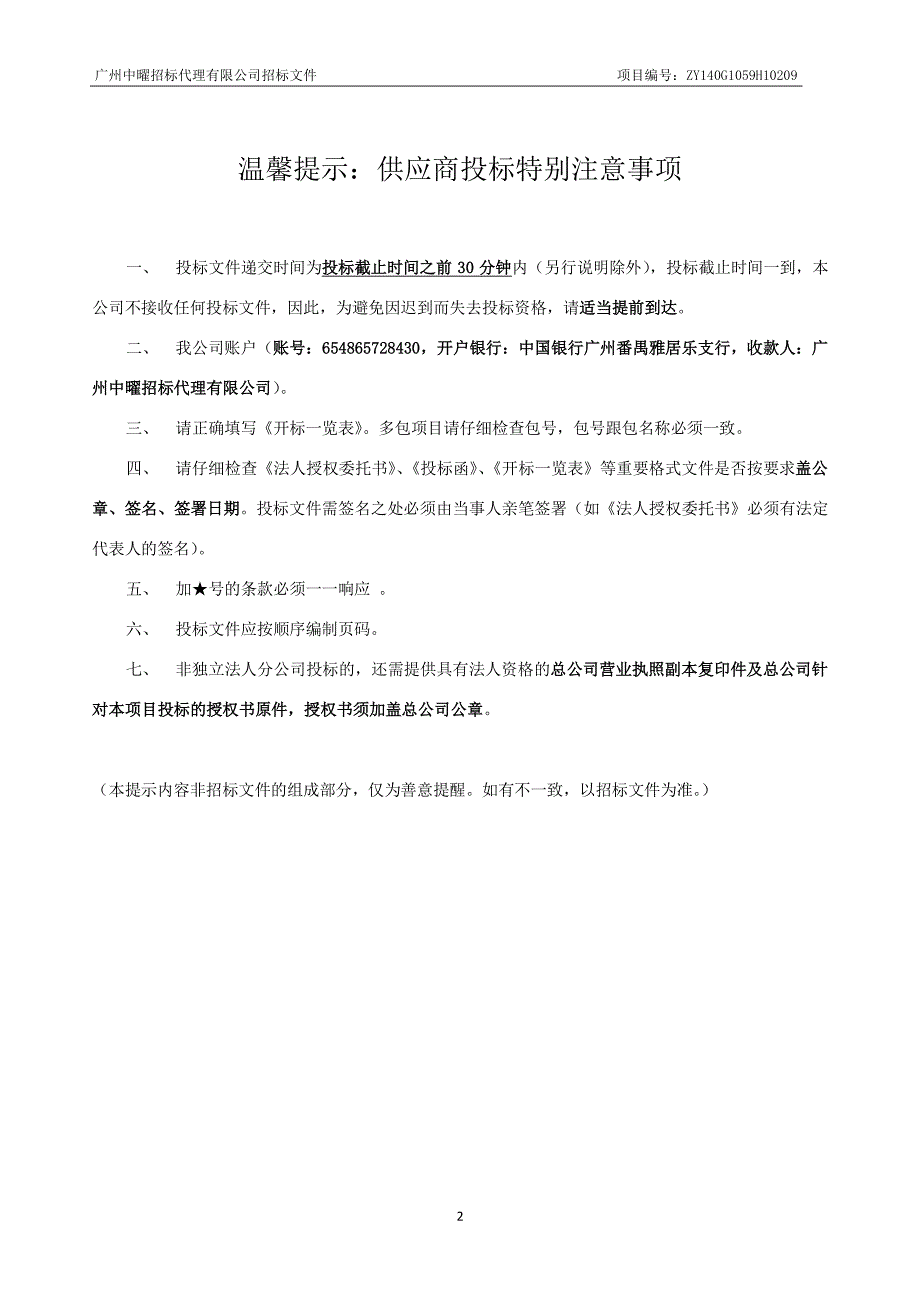 广州中曜招标代理有限公司招标文件

项目编号：ZY140G1059H10209

温馨提示：供应商投标特别注意事项

一、 投标文件递交时间为投标截止时间之前 30 分钟内（另行说明除外），投标截止时间一到，本公司不接收任何投标文件，因此，为避免因迟到而失去投标资格，请适当提前到达。

二、 我公司账户（账号：654865728430，开户银行：中国银行广州番禺雅居乐支行，收款人：广州中曜招标代理有限公司）。

三、 请正确填写《开标一览表》。多包项目请仔细检查包号，包号跟包名称必须一致。

四、 请仔细检查《法人授权委托书》、《投标函》、《开标一览表》等重要格式文件是否按要求盖公章、签名、签署日期。投标文件需签名之处必须由当事人亲笔签署（如《法人授权委托书》必须有法定代表人的签名）。

五、 加★号的条款必须一一响应 。

六、 投标文件应按顺序编制页码。

七、 非独立法人分公司投标的，还需提供具有法人资格的总公司营业执照副本复印件及总公司针对本项目投标的授权书原件，授权书须加盖总公司公章。

（本提示内容非招标文件的组成部分，仅为善意提醒。如有不一致，以招标文件为准。）

2